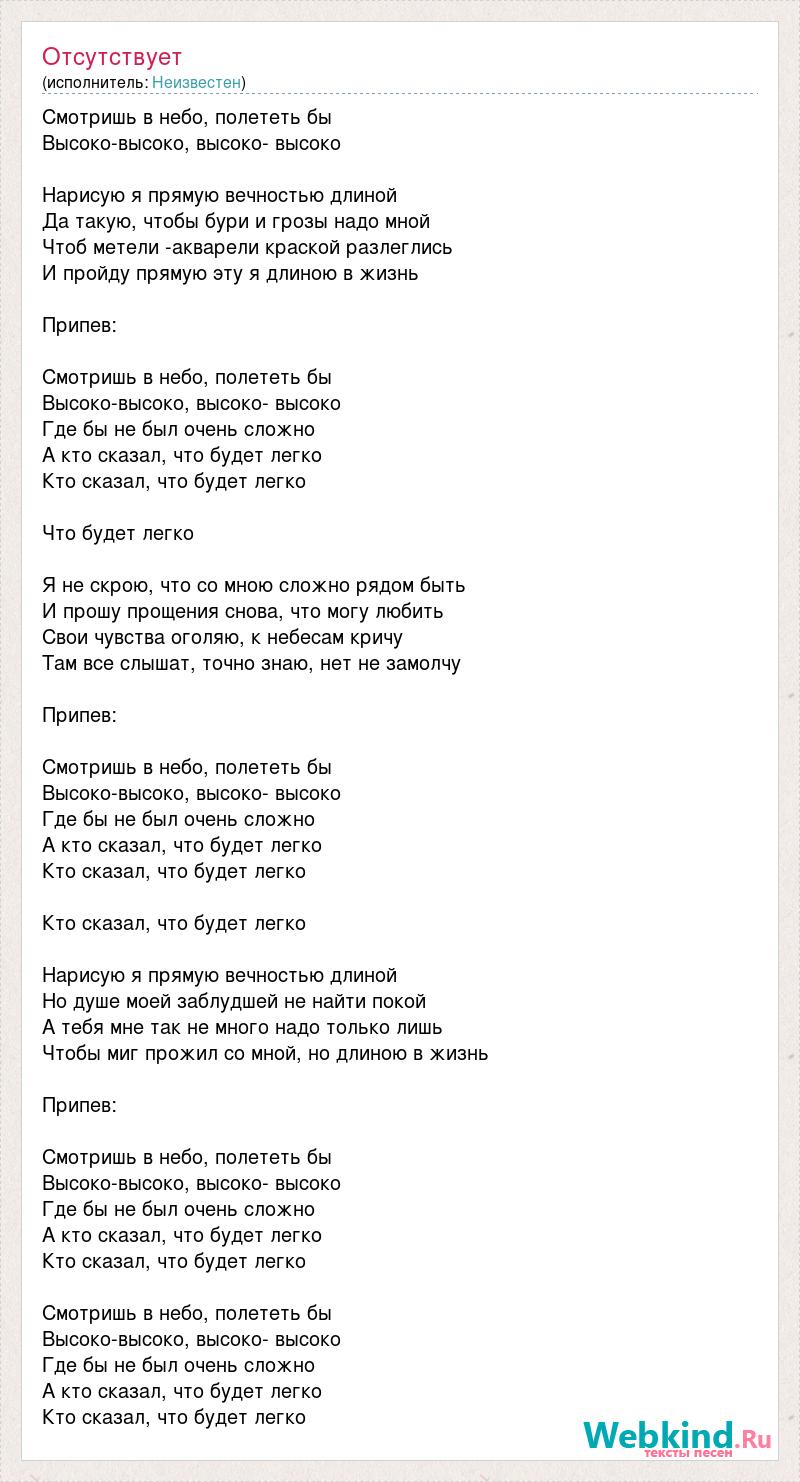 Отсутствует
(исполнитель: Неизвестен)

Смотришь в небо, полететь бы
Высоко-высоко, высоко- высоко

Нарисую я прямую вечностью длиной
Да такую, чтобы бури и грозы надо мной
Чтоб метели -акварели краской разлеглись
И пройду прямую эту я длиною в жизнь

Припев:

Смотришь в небо, полететь бы
Высоко-высоко, высоко- высоко
Где бы не был очень сложно
А кто сказал, что будет легко
Кто сказал, что будет легко

Что будет легко

Я не скрою, что со мною сложно рядом быть
И прошу прощения снова, что могу любить
Свои чувства оголяю, к небесам кричу
Там все слышат, точно знаю, нет не замолчу

Припев:

Смотришь в небо, полететь бы
Высоко-высоко, высоко- высоко
Где бы не был очень сложно
А кто сказал, что будет легко
Кто сказал, что будет легко

Кто сказал, что будет легко

Нарисую я прямую вечностью длиной
Но душе моей заблудшей не найти покой
А тебя мне так не много надо только лишь
Чтобы миг прожил со мной, но длиною в жизнь

Припев:

Смотришь в небо, полететь бы
Высоко-высоко, высоко- высоко
Где бы не был очень сложно
А кто сказал, что будет легко
Кто сказал, что будет легко

Смотришь в небо, полететь бы
Высоко-высоко, высоко- высоко
Где бы не был очень сложно
А кто сказал, что будет легко
Кто сказал, что будет легко

Webkind.Ru
тексты песен